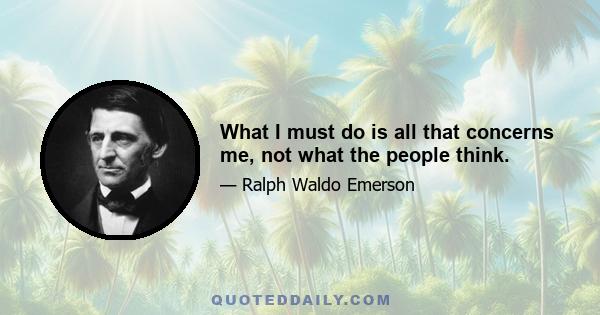 What I must do is all that concerns me, not what the people think.

— Ralph Waldo Emerson

QUOTEDDAILY.COM